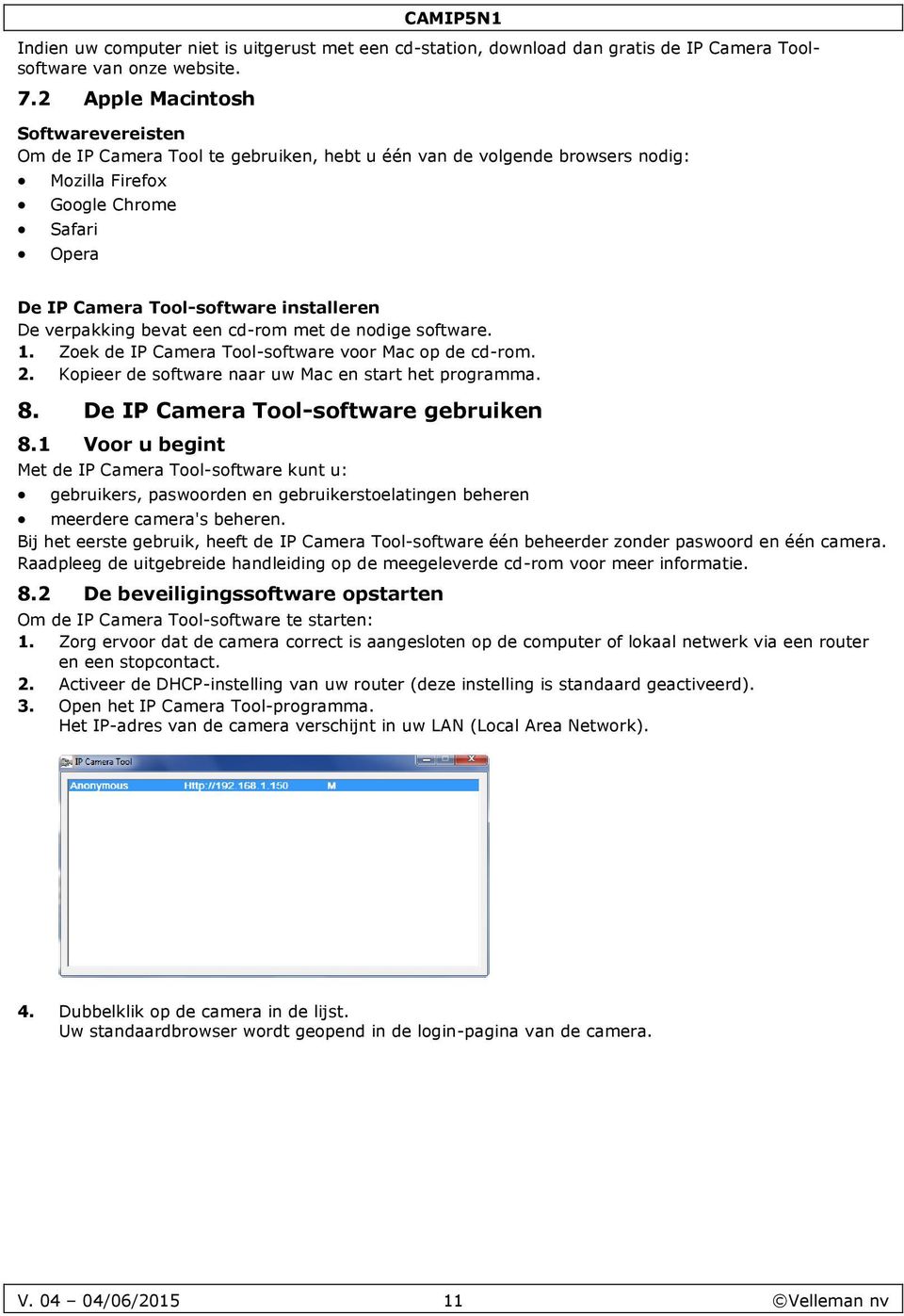 CAMIP5N1

Indien uw computer niet is uitgerust met een cd-station, download dan gratis de IP Camera Tool-software van onze website.

7.2 Apple Macintosh

Softwarevereisten
Om de IP Camera Tool te gebruiken, hebt u één van de volgende browsers nodig:
• Mozilla Firefox
• Google Chrome
• Safari
• Opera

De IP Camera Tool-software installeren
De verpakking bevat een cd-rom met de nodige software.
1. Zoek de IP Camera Tool-software voor Mac op de cd-rom.
2. Kopieer de software naar uw Mac en start het programma.

8. De IP Camera Tool-software gebruiken

8.1 Voor u begint
Met de IP Camera Tool-software kunt u:
• gebruikers, paswoorden en gebruikerstoelatingen beheren
• meerdere camera's beheren.
Bij het eerste gebruik, heeft de IP Camera Tool-software één beheerder zonder paswoord en één camera. Raadpleeg de uitgebreide handleiding op de meegeleverde cd-rom voor meer informatie.

8.2 De beveiligingssoftware opstarten
Om de IP Camera Tool-software te starten:
1. Zorg ervoor dat de camera correct is aangesloten op de computer of lokaal netwerk via een router en een stopcontact.
2. Activeer de DHCP-instelling van uw router (deze instelling is standaard geactiveerd).
3. Open het IP Camera Tool-programma.
Het IP-adres van de camera verschijnt in uw LAN (Local Area Network).

IP Camera Tool
Anonymous Http://192.168.1.150 M

4. Dubbelklik op de camera in de lijst.
Uw standaardbrowser wordt geopend in de login-pagina van de camera.

V. 04 – 04/06/2015 11 ©Velleman nv